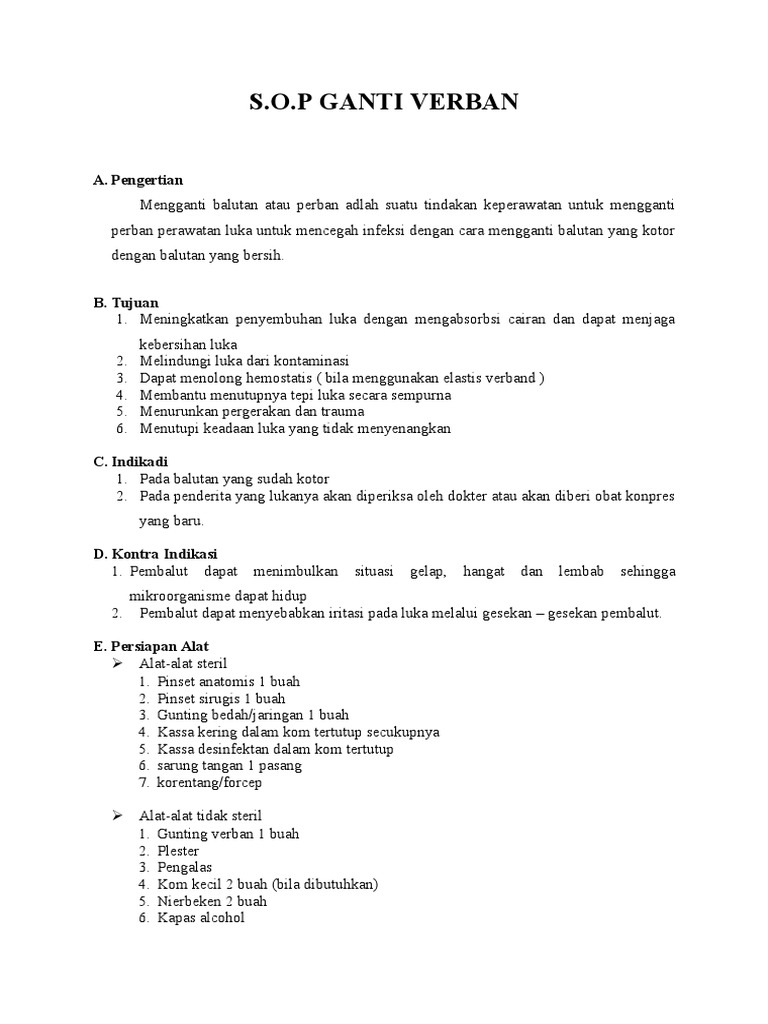 S.O.P GANTI VERBAN

A. Pengertian

Mengganti balutan atau perban adlah suatu tindakan keperawatan untuk mengganti perban perawatan luka untuk mencegah infeksi dengan cara mengganti balutan yang kotor dengan balutan yang bersih.

B. Tujuan
1. Meningkatkan penyembuhan luka dengan mengabsorbsi cairan dan dapat menjaga kebersihan luka
2. Melindungi luka dari kontaminasi
3. Dapat menolong hemostatis ( bila menggunakan elastis verband )
4. Membantu menutupnya tepi luka secara sempurna
5. Menurunkan pergerakan dan trauma
6. Menutupi keadaan luka yang tidak menyenangkan

C. Indikadi
1. Pada balutan yang sudah kotor
2. Pada penderita yang lukanya akan diperiksa oleh dokter atau akan diberi obat konpres yang baru.

D. Kontra Indikasi
1. Pembalut dapat menimbulkan situasi gelap, hangat dan lembab sehingga mikroorganisme dapat hidup
2. Pembalut dapat menyebabkan iritasi pada luka melalui gesekan – gesekan pembalut.

E. Persiapan Alat
➢ Alat-alat steril
1. Pinset anatomis 1 buah
2. Pinset sirugis 1 buah
3. Gunting bedah/jaringan 1 buah
4. Kassa kering dalam kom tertutup secukupnya
5. Kassa desinfektan dalam kom tertutup
6. sarung tangan 1 pasang
7. korentang/forcep

➢ Alat-alat tidak steril
1. Gunting verban 1 buah
2. Plester
3. Pengalas
4. Kom kecil 2 buah (bila dibutuhkan)
5. Nierbeken 2 buah
6. Kapas alcohol